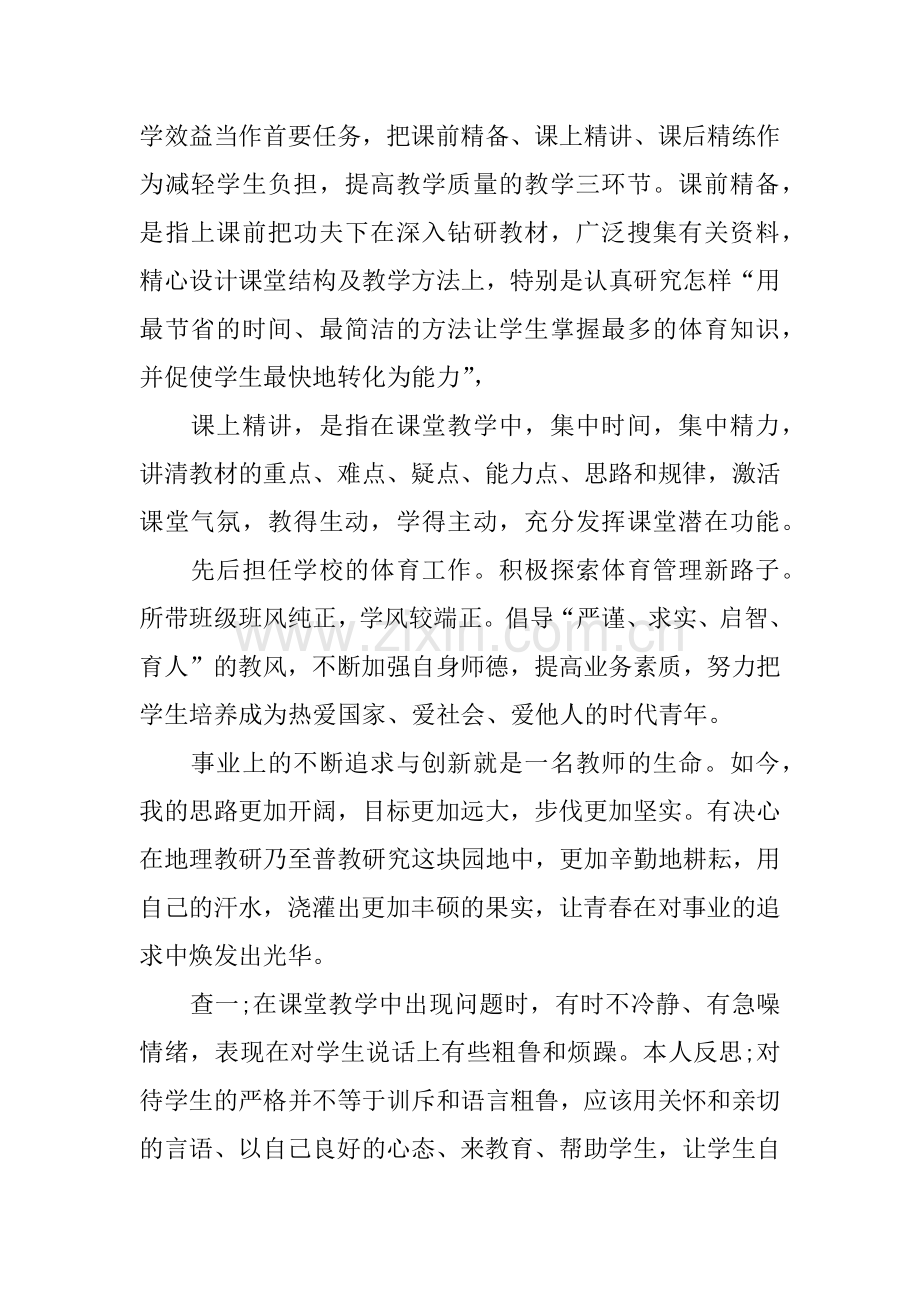 学效益当作首要任务，把课前精备、课上精讲、课后精练作为减轻学生负担，提高教学质量的教学三环节。课前精备，是指上课前把功夫下在深入钻研教材，广泛搜集有关资料，精心设计课堂结构及教学方法上，特别是认真研究怎样“用最节省的时间、最简洁的方法让学生掌握最多的体育知识，并促使学生最快地转化为能力”，

课上精讲，是指在课堂教学中，集中时间，集中精力，讲清教材的重点、难点、疑点、能力点、思路和规律，激活课堂气氛，教得生动，学得主动，充分发挥课堂潜在功能。

先后担任学校的体育工作。积极探索体育管理新路子。所带班级班风纯正，学风较端正。倡导“严谨、求实、启智、育人”的教风，不断加强自身师德，提高业务素质，努力把学生培养成为热爱国家、爱社会、爱他人的时代青年。

事业上的不断追求与创新就是一名教师的生命。如今，我的思路更加开阔，目标更加远大，步伐更加坚实。有决心在地理教研乃至普教研究这块园地中，更加辛勤地耕耘，用自己的汗水，浇灌出更加丰硕的果实，让青春在对事业的追求中焕发出光华。

查一;在课堂教学中出现问题时，有时不冷静、有急噪情绪，表现在对学生说话上有些粗鲁和烦躁。本人反思;对待学生的严格并不等于训斥和语言粗鲁，应该用关怀和亲切的言语、以自己良好的心态、来教育、帮助学生，让学生自

www.zixin.com.cn